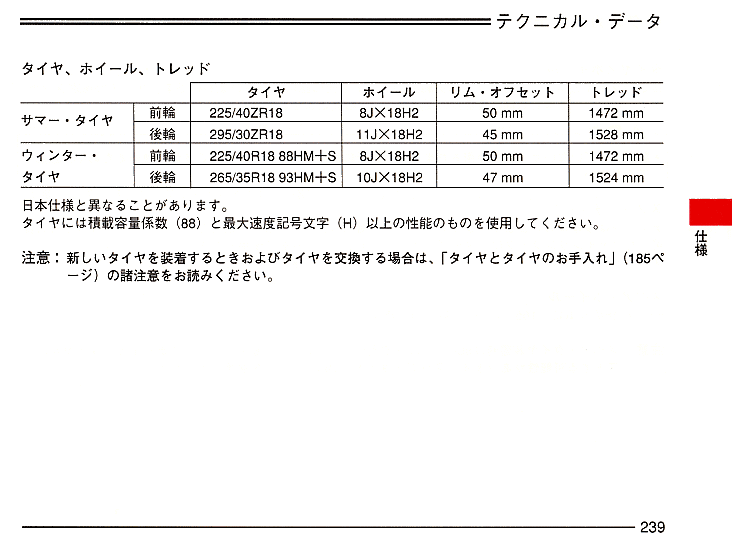 テクニカル・データ

タイヤ、ホイール、トレッド

| | | タイヤ | ホイール | リム・オフセット | トレッド |
|---|---|---|---|---|---|
| サマー・タイヤ | 前輪 | 225/40ZR18 | 8J×18H2 | 50 mm | 1472 mm |
| | 後輪 | 295/30ZR18 | 11J×18H2 | 45 mm | 1528 mm |
| ウィンター・タイヤ | 前輪 | 225/40R18 88HM+S | 8J×18H2 | 50 mm | 1472 mm |
| | 後輪 | 265/35R18 93HM+S | 10J×18H2 | 47 mm | 1524 mm |

日本仕様と異なることがあります。
タイヤには積載容量係数（88）と最大速度記号文字（H）以上の性能のものを使用してください。

注意：新しいタイヤを装着するときおよびタイヤを交換する場合は、「タイヤとタイヤのお手入れ」（185ページ）の諸注意をお読みください。

仕様

239